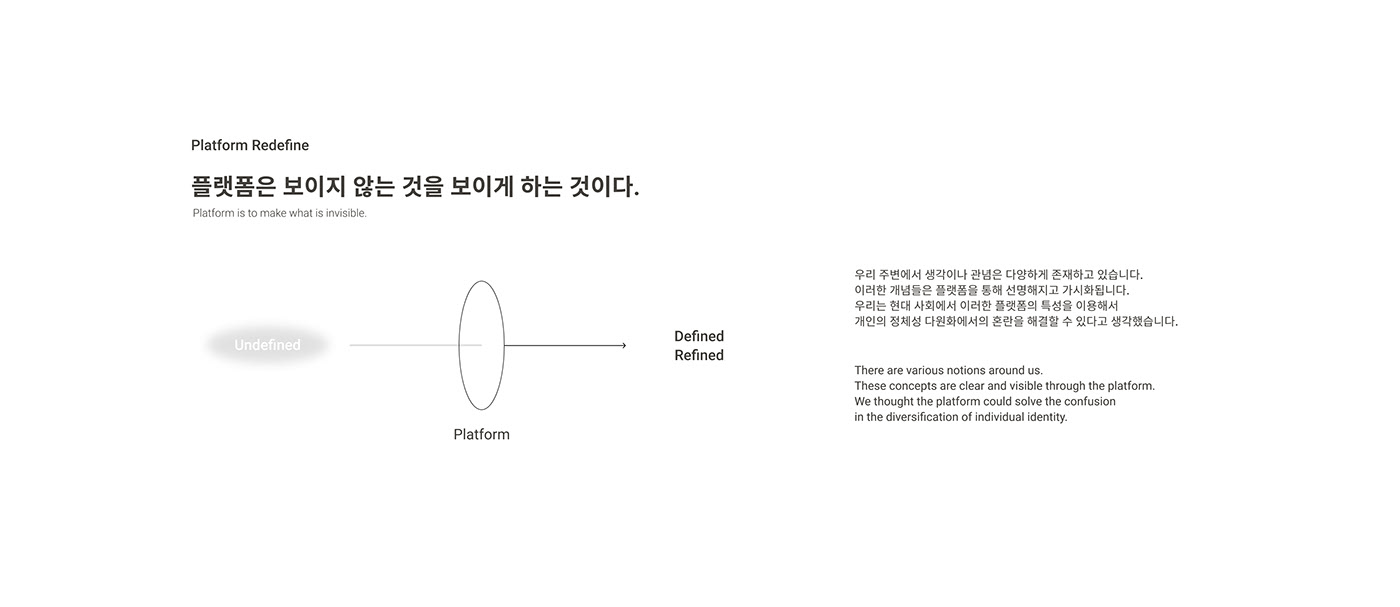 Platform Redefine

플랫폼은 보이지 않는 것을 보이게 하는 것이다.

Platform is to make what is invisible.

Undefined

Platform

Defined
Refined

우리 주변에서 생각이나 관념은 다양하게 존재하고 있습니다.
이러한 개념들은 플랫폼을 통해 선명해지고 가시화됩니다.
우리는 현대 사회에서 이러한 플랫폼의 특성을 이용해서
개인의 정체성 다원화에서의 혼란을 해결할 수 있다고 생각했습니다.

There are various notions around us.
These concepts are clear and visible through the platform.
We thought the platform could solve the confusion
in the diversification of individual identity.